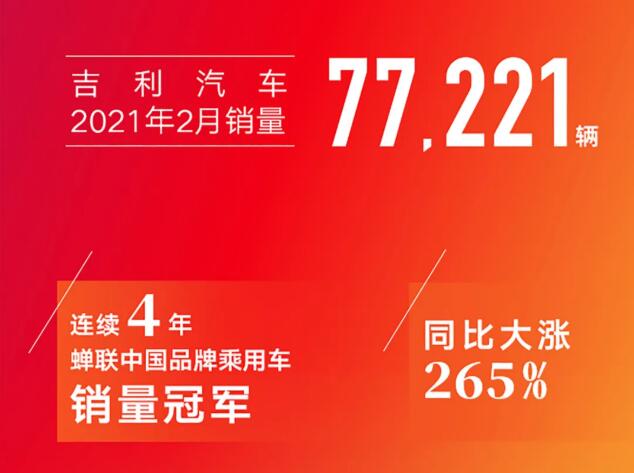 吉利汽车
2021年2月销量

77,221辆

连续4年
蝉联中国品牌乘用车
销量冠军

同比大涨
265%